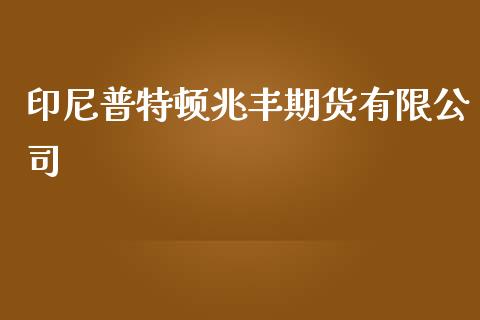 印尼普特顿兆丰期货有限公司